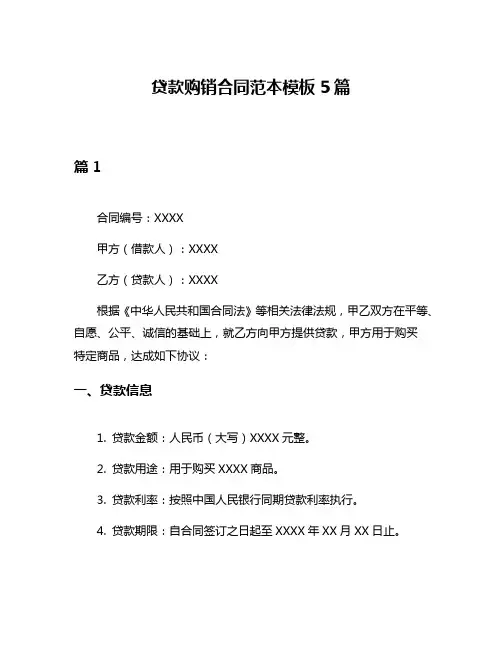 贷款购销合同范本模板 5 篇

篇 1

合同编号：XXXX

甲方（借款人）：XXXX

乙方（贷款人）：XXXX

根据《中华人民共和国合同法》等相关法律法规，甲乙双方在平等、自愿、公平、诚信的基础上，就乙方向甲方提供贷款，甲方用于购买特定商品，达成如下协议：

一、贷款信息

1. 贷款金额：人民币（大写）XXXX 元整。

2. 贷款用途：用于购买 XXXX 商品。

3. 贷款利率：按照中国人民银行同期贷款利率执行。

4. 贷款期限：自合同签订之日起至 XXXX 年 XX 月 XX 日止。